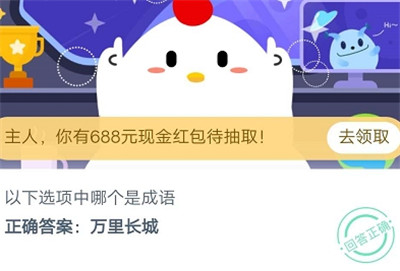 Hi~

主人，你有688元现金红包待抽取！

去领取

以下选项中哪个是成语

正确答案：万里长城

回答正确